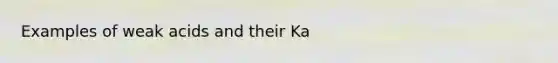 Examples of weak acids and their Ka